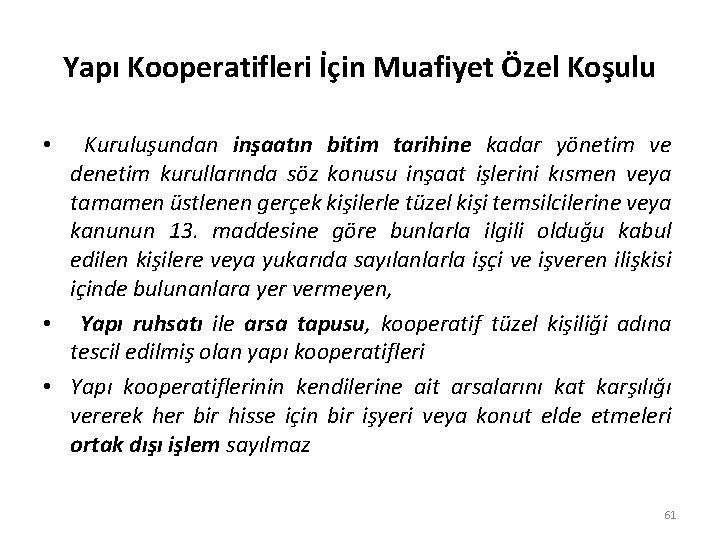 Yapı Kooperatifleri İçin Muafiyet Özel Koşulu

• Kuruluşundan inşaatın bitim tarihine kadar yönetim ve denetim kurullarında söz konusu inşaat işlerini kısmen veya tamamen üstlenen gerçek kişilerle tüzel kişi temsilcilerine veya kanunun 13. maddesine göre bunlarla ilgili olduğu kabul edilen kişilere veya yukarıda sayılanlarla işçi ve işveren ilişkisi içinde bulunanlara yer vermeyen,
• Yapı ruhsatı ile arsa tapusu, kooperatif tüzel kişiliği adına tescil edilmiş olan yapı kooperatifleri
• Yapı kooperatiflerinin kendilerine ait arsalarını kat karşılığı vererek her bir hisse için bir işyeri veya konut elde etmeleri ortak dışı işlem sayılmaz

61